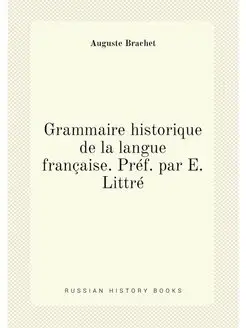 Auguste Brachet

Grammaire historique de la langue française. Préf. par E. Littré

RUSSIAN HISTORY BOOKS